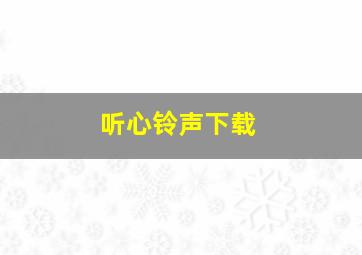 听心铃声下载